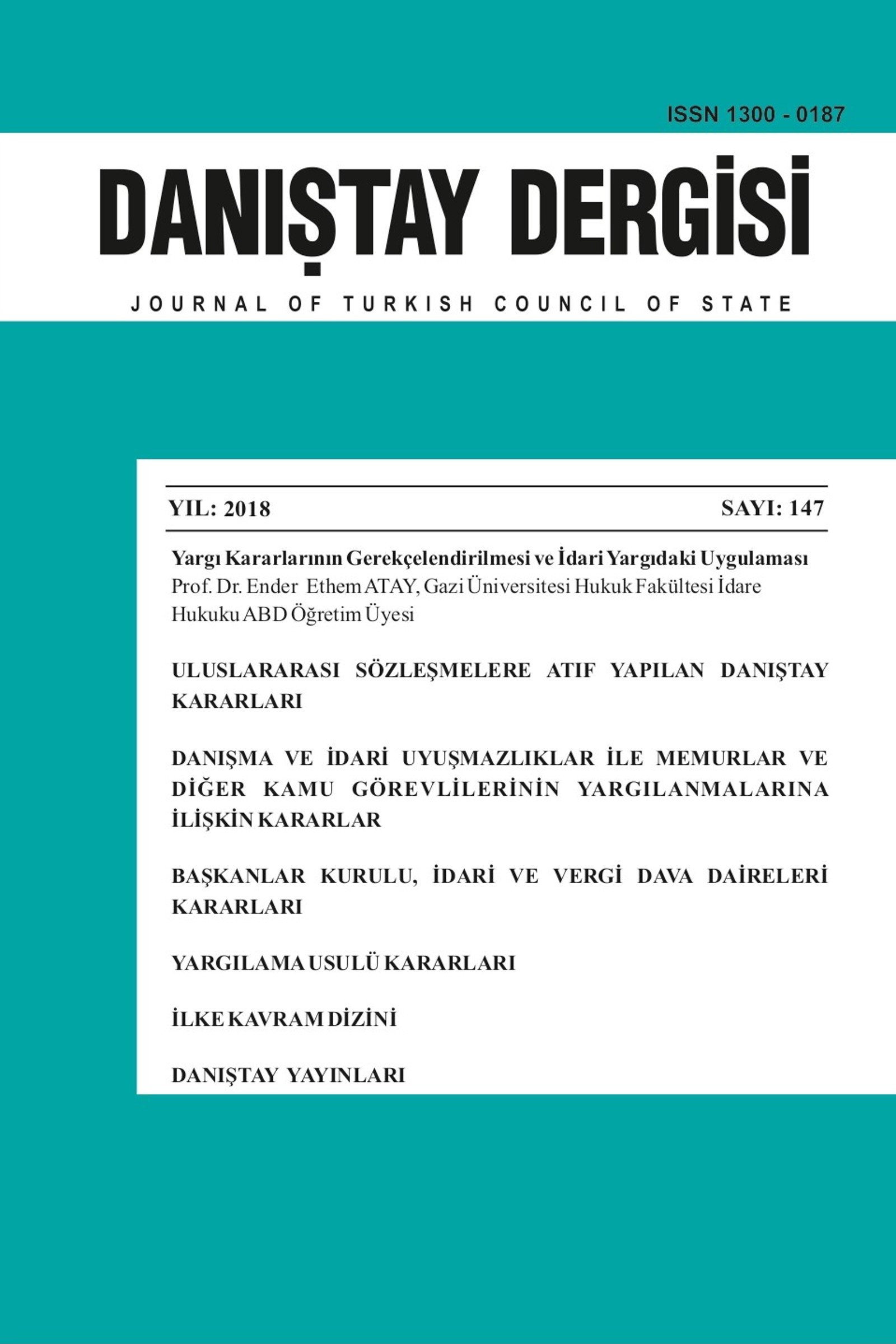 ISSN 1300 - 0187

DANIŞTAY DERGİSİ

JOURNAL OF TURKISH COUNCIL OF STATE

YIL: 2018

SAYI: 147

Yargı Kararlarının Gerekçelendirilmesi ve İdari Yargıdaki Uygulaması
Prof. Dr. Ender Ethem ATAY, Gazi Üniversitesi Hukuk Fakültesi İdare Hukuku ABD Öğretim Üyesi

ULUSLARARASI SÖZLEŞMELERE ATIF YAPILAN DANIŞTAY KARARLARI

DANIŞMA VE İDARİ UYUŞMAZLIKLAR İLE MEMURLAR VE DİĞER KAMU GÖREVLİLERİNİN YARGILANMALARINA İLİŞKİN KARARLAR

BAŞKANLAR KURULU, İDARİ VE VERGİ DAVA DAİRELERİ KARARLARI

YARGILAMA USULÜ KARARLARI

İLKE KAVRAM DİZİNİ

DANIŞTAY YAYINLARI